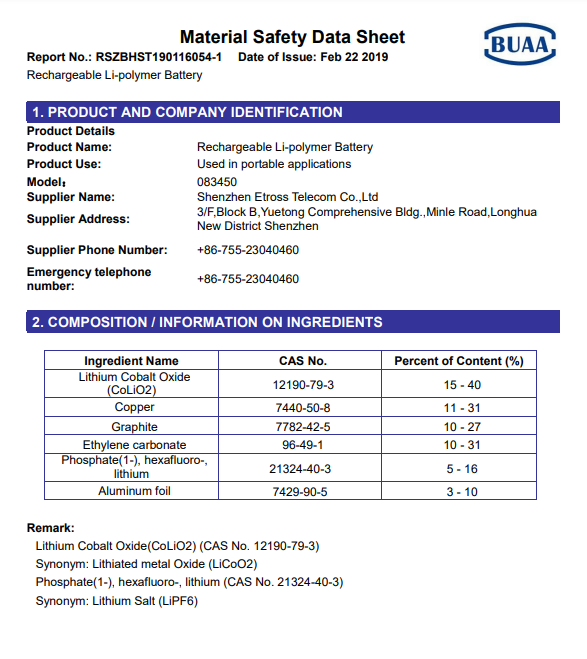 Material Safety Data Sheet

BUAA

Report No.: RSZBHST190116054-1 Date of Issue: Feb 22 2019

Rechargeable Li-polymer Battery

1. PRODUCT AND COMPANY IDENTIFICATION

Product Details

Product Name: Rechargeable Li-polymer Battery

Product Use: Used in portable applications

Model: 083450

Supplier Name: Shenzhen Etross Telecom Co.,Ltd

Supplier Address: 3/F,Block B,Yuetong Comprehensive Bldg.,Minle Road,Longhua New District Shenzhen

Supplier Phone Number: +86-755-23040460

Emergency telephone number: +86-755-23040460

2. COMPOSITION / INFORMATION ON INGREDIENTS

| Ingredient Name | CAS No. | Percent of Content (%) |
|---|---|---|
| Lithium Cobalt Oxide (CoLiO2) | 12190-79-3 | 15 - 40 |
| Copper | 7440-50-8 | 11 - 31 |
| Graphite | 7782-42-5 | 10 - 27 |
| Ethylene carbonate | 96-49-1 | 10 - 31 |
| Phosphate(1-), hexafluoro-, lithium | 21324-40-3 | 5 - 16 |
| Aluminum foil | 7429-90-5 | 3 - 10 |

Remark:

Lithium Cobalt Oxide(CoLiO2) (CAS No. 12190-79-3)

Synonym: Lithiated metal Oxide (LiCoO2)

Phosphate(1-), hexafluoro-, lithium (CAS No. 21324-40-3)

Synonym: Lithium Salt (LiPF6)